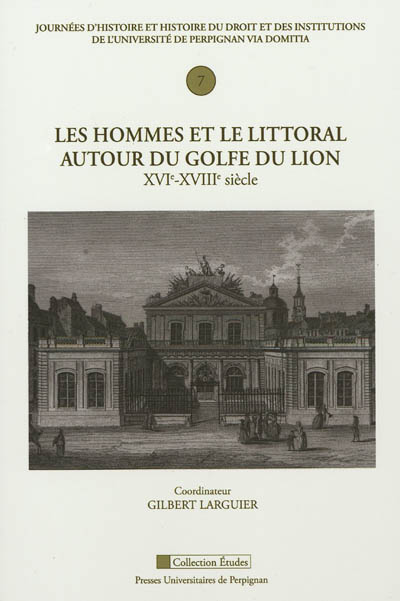 JOURNÉES D'HISTOIRE ET HISTOIRE DU DROIT ET DES INSTITUTIONS
DE L'UNIVERSITÉ DE PERPIGNAN VIA DOMITIA

7

LES HOMMES ET LE LITTORAL
AUTOUR DU GOLFE DU LION
XVI$^e$-XVIII$^e$ siècle

Coordinateur
GILBERT LARGUIER

Collection Études

Presses Universitaires de Perpignan